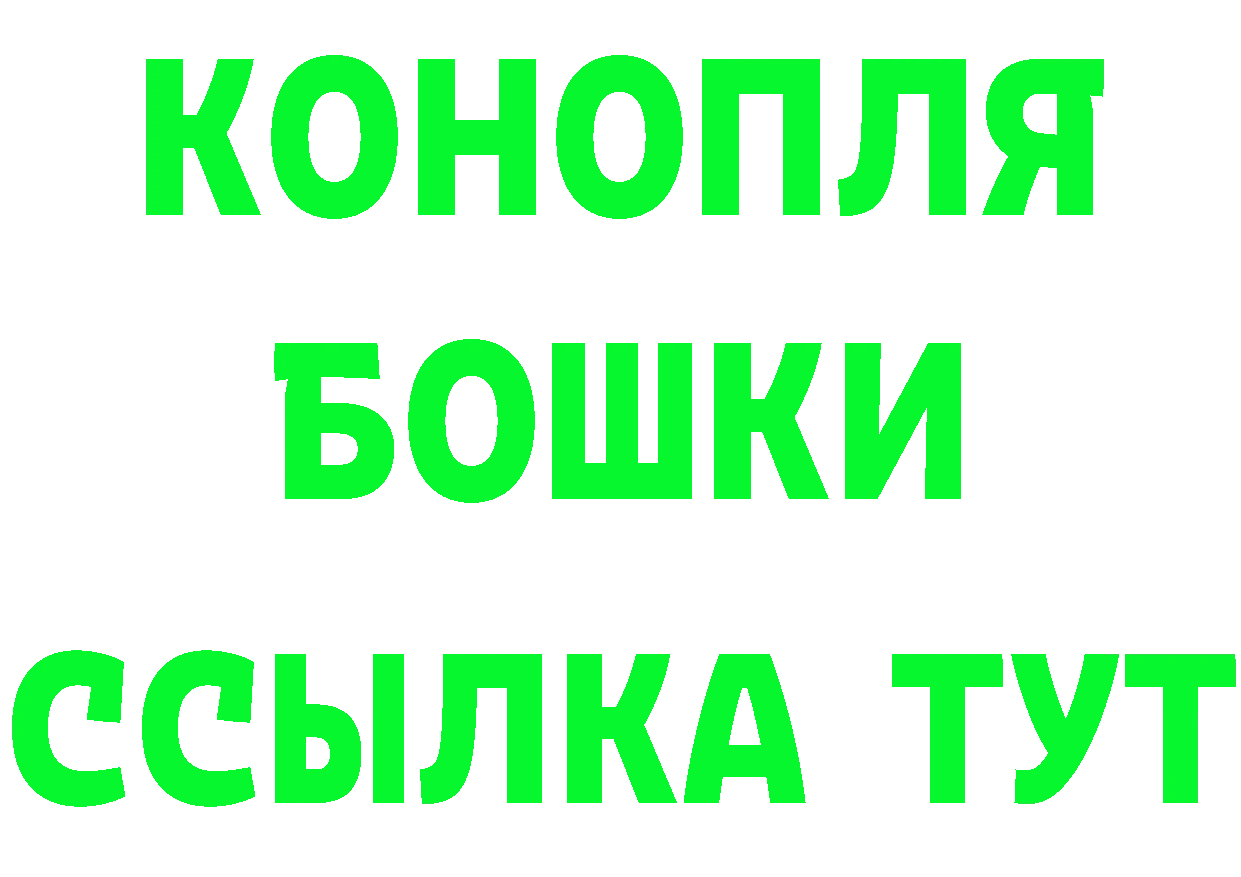 КОНОПЛЯ
БОШКИ
ССЫЛКА ТУТ